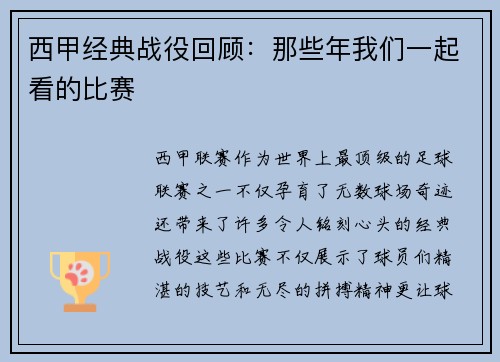 西甲经典战役回顾：那些年我们一起看的比赛

西甲联赛作为世界上最顶级的足球联赛之一不仅孕育了无数球场奇迹还带来了许多令人铭刻心头的经典战役这些比赛不仅展示了球员们精湛的技艺和无尽的拼搏精神更让球